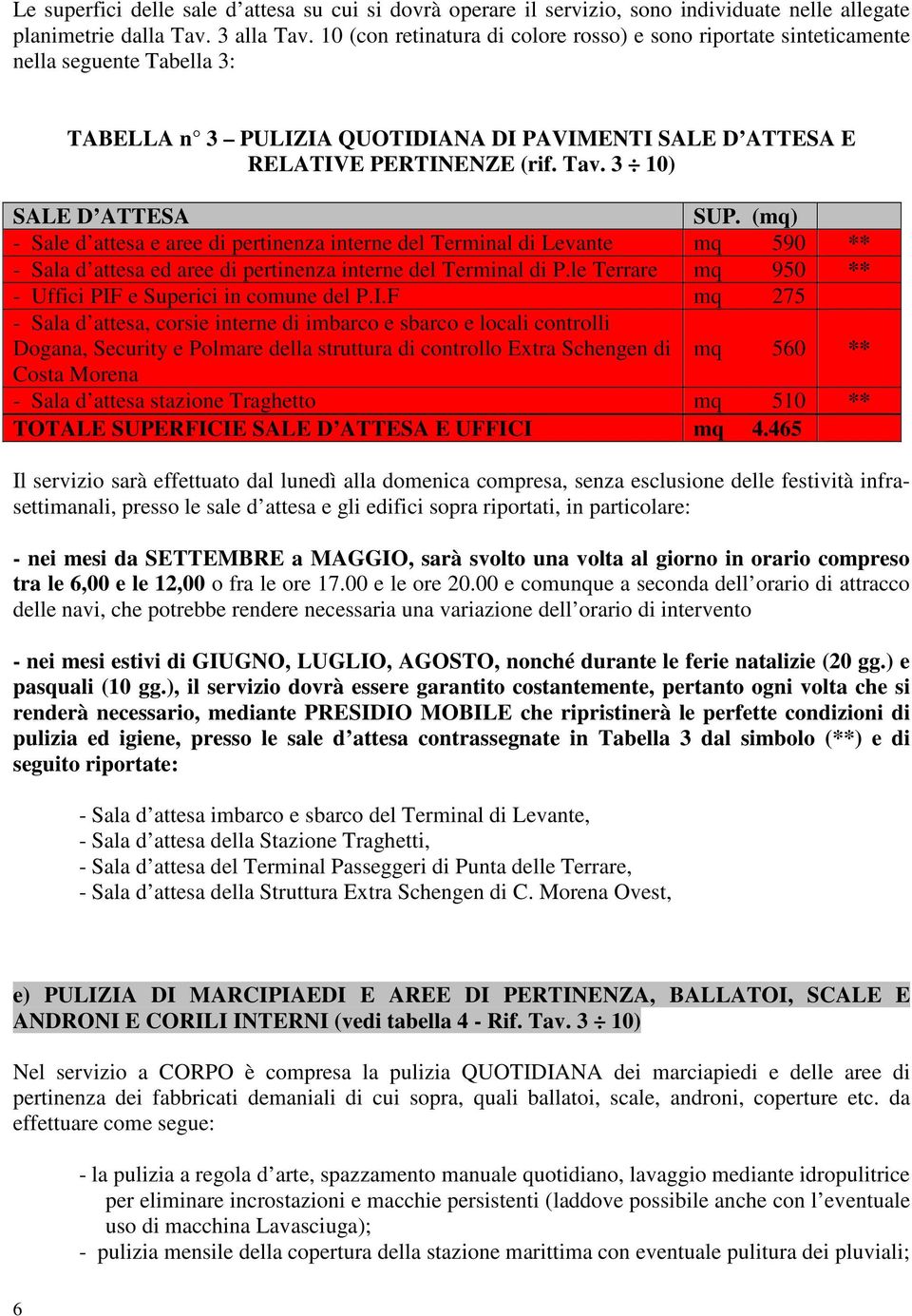 Le superfici delle sale d’attesa su cui si dovrà operare il servizio, sono individuate nelle allegate planimetrie dalla Tav. 3 alla Tav. 10 (con retinatura di colore rosso) e sono riportate sinteticamente nella seguente Tabella 3:

TABELLA n° 3 – PULIZIA QUOTIDIANA DI PAVIMENTI SALE D’ATTESA E RELATIVE PERTINENZE (rif. Tav. 3 ÷ 10)

| SALE D’ATTESA | SUP. (mq) | |
|---|---|---|
| - Sale d’attesa e aree di pertinenza interne del Terminal di Levante | mq 590 | ** |
| - Sala d’attesa ed aree di pertinenza interne del Terminal di P.le Terrare | mq 950 | ** |
| - Uffici PIF e Superici in comune del P.I.F | mq 275 | |
| - Sala d’attesa, corsie interne di imbarco e sbarco e locali controlli Dogana, Security e Polmare della struttura di controllo Extra Schengen di Costa Morena | mq 560 | ** |
| - Sala d’attesa stazione Traghetto | mq 510 | ** |
| TOTALE SUPERFICIE SALE D’ATTESA E UFFICI | mq 4.465 | |

Il servizio sarà effettuato dal lunedì alla domenica compresa, senza esclusione delle festività infrasettimanali, presso le sale d’attesa e gli edifici sopra riportati, in particolare:

- nei mesi da SETTEMBRE a MAGGIO, sarà svolto una volta al giorno in orario compreso tra le 6,00 e le 12,00 o fra le ore 17.00 e le ore 20.00 e comunque a seconda dell’orario di attracco delle navi, che potrebbe rendere necessaria una variazione dell’orario di intervento

- nei mesi estivi di GIUGNO, LUGLIO, AGOSTO, nonché durante le ferie natalizie (20 gg.) e pasquali (10 gg.), il servizio dovrà essere garantito costantemente, pertanto ogni volta che si renderà necessario, mediante PRESIDIO MOBILE che ripristinerà le perfette condizioni di pulizia ed igiene, presso le sale d’attesa contrassegnate in Tabella 3 dal simbolo (**) e di seguito riportate:

- Sala d’attesa imbarco e sbarco del Terminal di Levante,
- Sala d’attesa della Stazione Traghetti,
- Sala d’attesa del Terminal Passeggeri di Punta delle Terrare,
- Sala d’attesa della Struttura Extra Schengen di C. Morena Ovest,

e) PULIZIA DI MARCIPIAEDI E AREE DI PERTINENZA, BALLATOI, SCALE E ANDRONI E CORILI INTERNI (vedi tabella 4 - Rif. Tav. 3 ÷ 10)

Nel servizio a CORPO è compresa la pulizia QUOTIDIANA dei marciapiedi e delle aree di pertinenza dei fabbricati demaniali di cui sopra, quali ballatoi, scale, androni, coperture etc. da effettuare come segue:

- la pulizia a regola d’arte, spazzamento manuale quotidiano, lavaggio mediante idropulitrice per eliminare incrostazioni e macchie persistenti (laddove possibile anche con l’eventuale uso di macchina Lavasciuga);
- pulizia mensile della copertura della stazione marittima con eventuale pulitura dei pluviali;

6